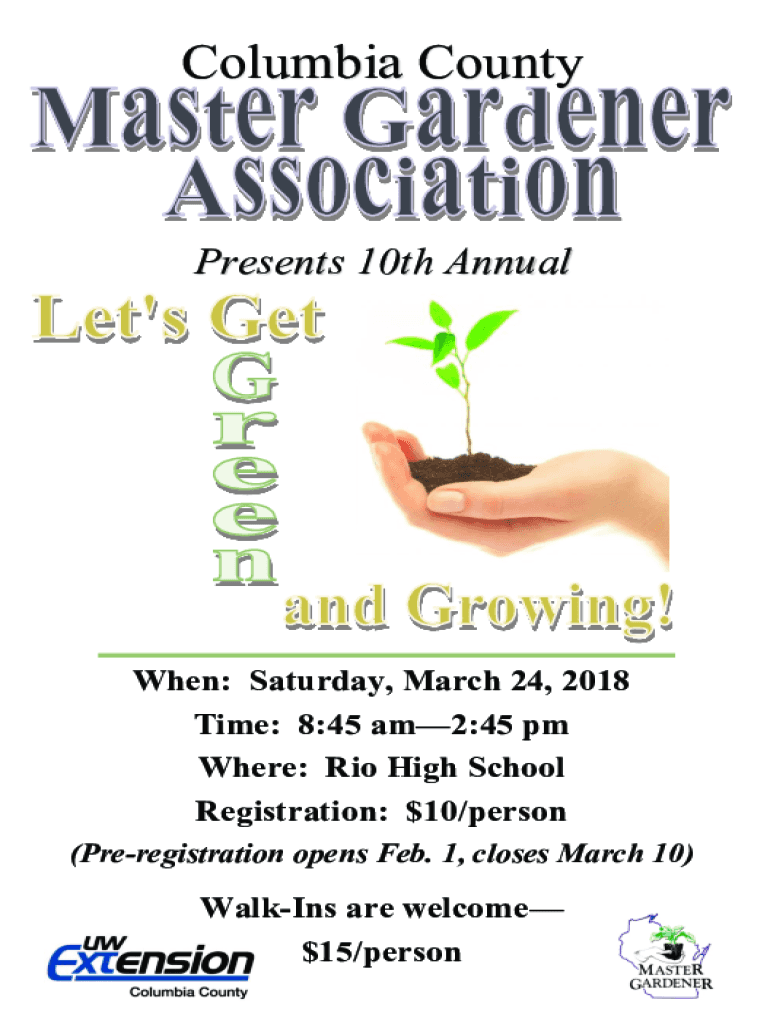 Columbia County
Master Gardener Association

Presents 10th Annual

Let's Get Green and Growing!

When: Saturday, March 24, 2018
Time: 8:45 am—2:45 pm
Where: Rio High School
Registration: $10/person
(Pre-registration opens Feb. 1, closes March 10)

Walk-Ins are welcome—
$15/person

UW Extension
Columbia County

MASTER GARDENER